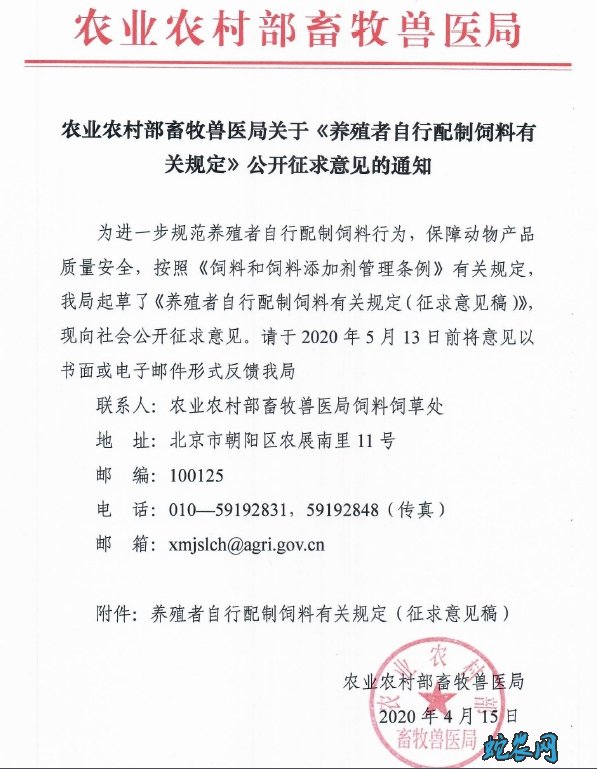 农业农村部畜牧兽医局

农业农村部畜牧兽医局关于《养殖者自行配制饲料有关规定》公开征求意见的通知

为进一步规范养殖者自行配制饲料行为，保障动物产品质量安全，按照《饲料和饲料添加剂管理条例》有关规定，我局起草了《养殖者自行配制饲料有关规定（征求意见稿）》，现向社会公开征求意见。请于 2020 年 5 月 13 日前将意见以书面或电子邮件形式反馈我局

联系人：农业农村部畜牧兽医局饲料饲草处
地　址：北京市朝阳区农展南里 11 号
邮　编：100125
电　话：010—59192831，59192848（传真）
邮　箱：xmjslch@agri.gov.cn

附件：养殖者自行配制饲料有关规定（征求意见稿）

农业农村部畜牧兽医局
2020 年 4 月 15 日

农业农村部
畜牧兽医局

蛇农网